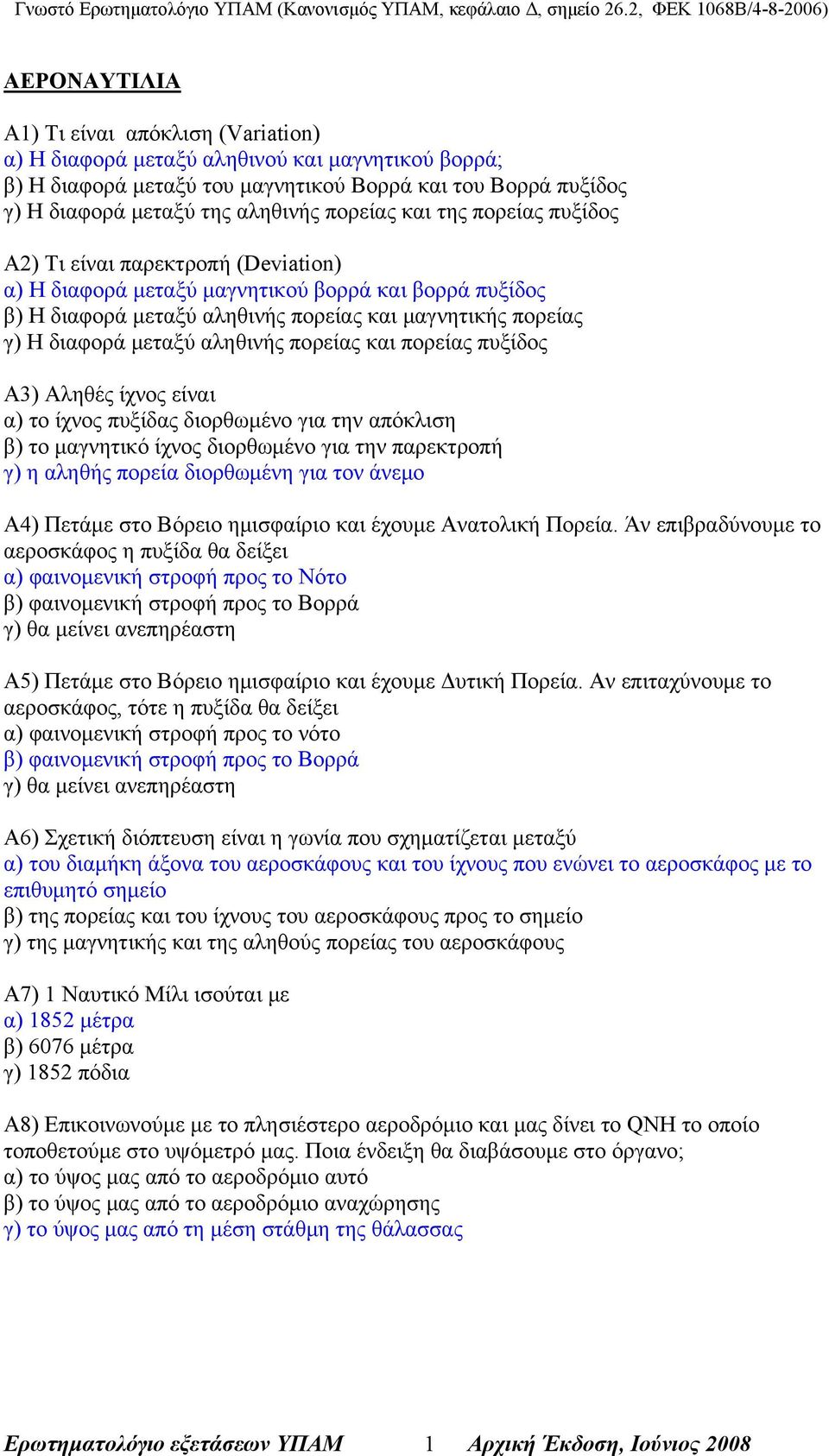 Γνωστό Ερωτηματολόγιο ΥΠΑΜ (Κανονισμός ΥΠΑΜ, κεφάλαιο Δ, σημείο 26.2, ΦΕΚ 1068Β/4-8-2006)

ΑΕΡΟΝΑΥΤΙΛΙΑ

Α1) Τι είναι απόκλιση (Variation)
α) Η διαφορά μεταξύ αληθινού και μαγνητικού βορρά;
β) Η διαφορά μεταξύ του μαγνητικού Βορρά και του Βορρά πυξίδος
γ) Η διαφορά μεταξύ της αληθινής πορείας και της πορείας πυξίδος

Α2) Τι είναι παρεκτροπή (Deviation)
α) Η διαφορά μεταξύ μαγνητικού βορρά και βορρά πυξίδος
β) Η διαφορά μεταξύ αληθινής πορείας και μαγνητικής πορείας
γ) Η διαφορά μεταξύ αληθινής πορείας και πορείας πυξίδος

Α3) Αληθές ίχνος είναι
α) το ίχνος πυξίδας διορθωμένο για την απόκλιση
β) το μαγνητικό ίχνος διορθωμένο για την παρεκτροπή
γ) η αληθής πορεία διορθωμένη για τον άνεμο

Α4) Πετάμε στο Βόρειο ημισφαίριο και έχουμε Ανατολική Πορεία. Άν επιβραδύνουμε το αεροσκάφος η πυξίδα θα δείξει
α) φαινομενική στροφή προς το Νότο
β) φαινομενική στροφή προς το Βορρά
γ) θα μείνει ανεπηρέαστη

Α5) Πετάμε στο Βόρειο ημισφαίριο και έχουμε Δυτική Πορεία. Αν επιταχύνουμε το αεροσκάφος, τότε η πυξίδα θα δείξει
α) φαινομενική στροφή προς το νότο
β) φαινομενική στροφή προς το Βορρά
γ) θα μείνει ανεπηρέαστη

Α6) Σχετική διόπτευση είναι η γωνία που σχηματίζεται μεταξύ
α) του διαμήκη άξονα του αεροσκάφους και του ίχνους που ενώνει το αεροσκάφος με το επιθυμητό σημείο
β) της πορείας και του ίχνους του αεροσκάφους προς το σημείο
γ) της μαγνητικής και της αληθούς πορείας του αεροσκάφους

Α7) 1 Ναυτικό Μίλι ισούται με
α) 1852 μέτρα
β) 6076 μέτρα
γ) 1852 πόδια

Α8) Επικοινωνούμε με το πλησιέστερο αεροδρόμιο και μας δίνει το QNH το οποίο τοποθετούμε στο υψόμετρό μας. Ποια ένδειξη θα διαβάσουμε στο όργανο;
α) το ύψος μας από το αεροδρόμιο αυτό
β) το ύψος μας από το αεροδρόμιο αναχώρησης
γ) το ύψος μας από τη μέση στάθμη της θάλασσας

Ερωτηματολόγιο εξετάσεων ΥΠΑΜ 1 Αρχική Έκδοση, Ιούνιος 2008